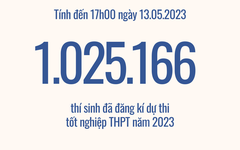 Tính đến 17h00 ngày 13.05.2023

1.025.166

thí sinh đã đăng kí dự thi tốt nghiệp THPT năm 2023